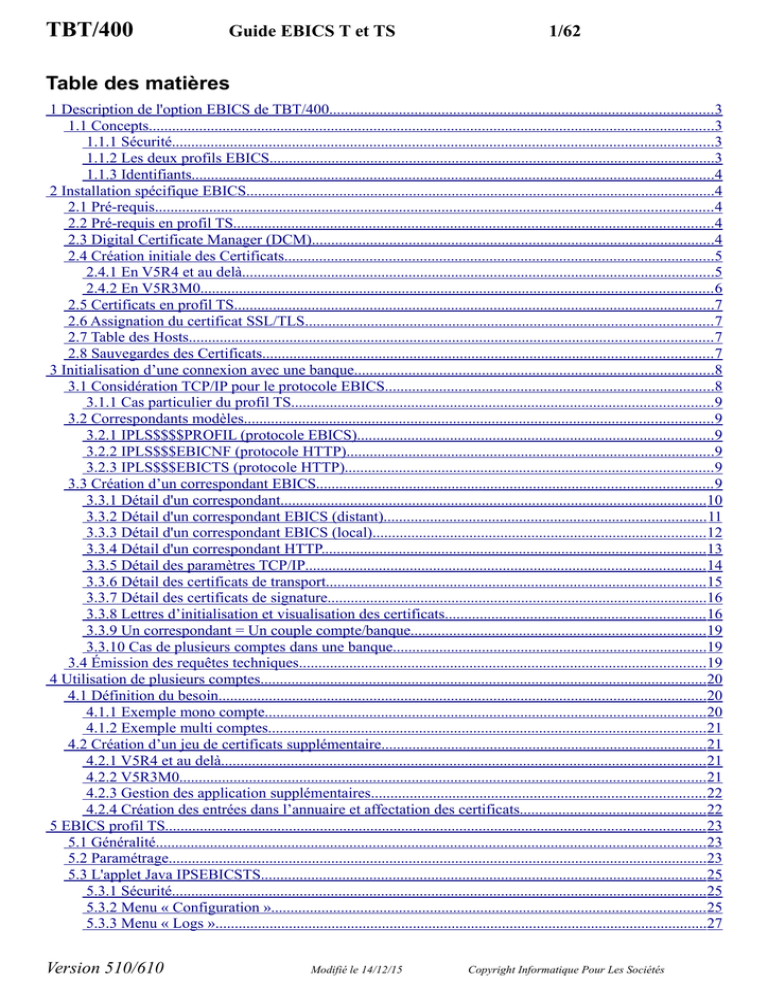 TBT/400 Guide EBICS T et TS 1/62

Table des matières

1 Description de l'option EBICS de TBT/400 3
1.1 Concepts 3
1.1.1 Sécurité 3
1.1.2 Les deux profils EBICS 3
1.1.3 Identifiants 4
2 Installation spécifique EBICS 4
2.1 Pré-requis 4
2.2 Pré-requis en profil TS 4
2.3 Digital Certificate Manager (DCM) 4
2.4 Création initiale des Certificats 5
2.4.1 En V5R4 et au delà 5
2.4.2 En V5R3M0 6
2.5 Certificats en profil TS 7
2.6 Assignation du certificat SSL/TLS 7
2.7 Table des Hosts 7
2.8 Sauvegardes des Certificats 7
3 Initialisation d'une connexion avec une banque 8
3.1 Considération TCP/IP pour le protocole EBICS 8
3.1.1 Cas particulier du profil TS 9
3.2 Correspondants modèles 9
3.2.1 IPLS$$$$PROFIL (protocole EBICS) 9
3.2.2 IPLS$$$$EBICNF (protocole HTTP) 9
3.2.3 IPLS$$$$EBICTS (protocole HTTP) 9
3.3 Création d'un correspondant EBICS 9
3.3.1 Détail d'un correspondant 10
3.3.2 Détail d'un correspondant EBICS (distant) 11
3.3.3 Détail d'un correspondant EBICS (local) 12
3.3.4 Détail d'un correspondant HTTP 13
3.3.5 Détail des paramètres TCP/IP 14
3.3.6 Détail des certificats de transport 15
3.3.7 Détail des certificats de signature 16
3.3.8 Lettres d'initialisation et visualisation des certificats 16
3.3.9 Un correspondant = Un couple compte/banque 19
3.3.10 Cas de plusieurs comptes dans une banque 19
3.4 Émission des requêtes techniques 19
4 Utilisation de plusieurs comptes 20
4.1 Définition du besoin 20
4.1.1 Exemple mono compte 20
4.1.2 Exemple multi comptes 21
4.2 Création d'un jeu de certificats supplémentaire 21
4.2.1 V5R4 et au delà 21
4.2.2 V5R3M0 21
4.2.3 Gestion des application supplémentaires 22
4.2.4 Création des entrées dans l'annuaire et affectation des certificats 22
5 EBICS profil TS 23
5.1 Généralité 23
5.2 Paramétrage 23
5.3 L'applet Java IPSEBICSTS 25
5.3.1 Sécurité 25
5.3.2 Menu « Configuration » 25
5.3.3 Menu « Logs » 27

Version 510/610 Modifié le 14/12/15 Copyright Informatique Pour Les Sociétés